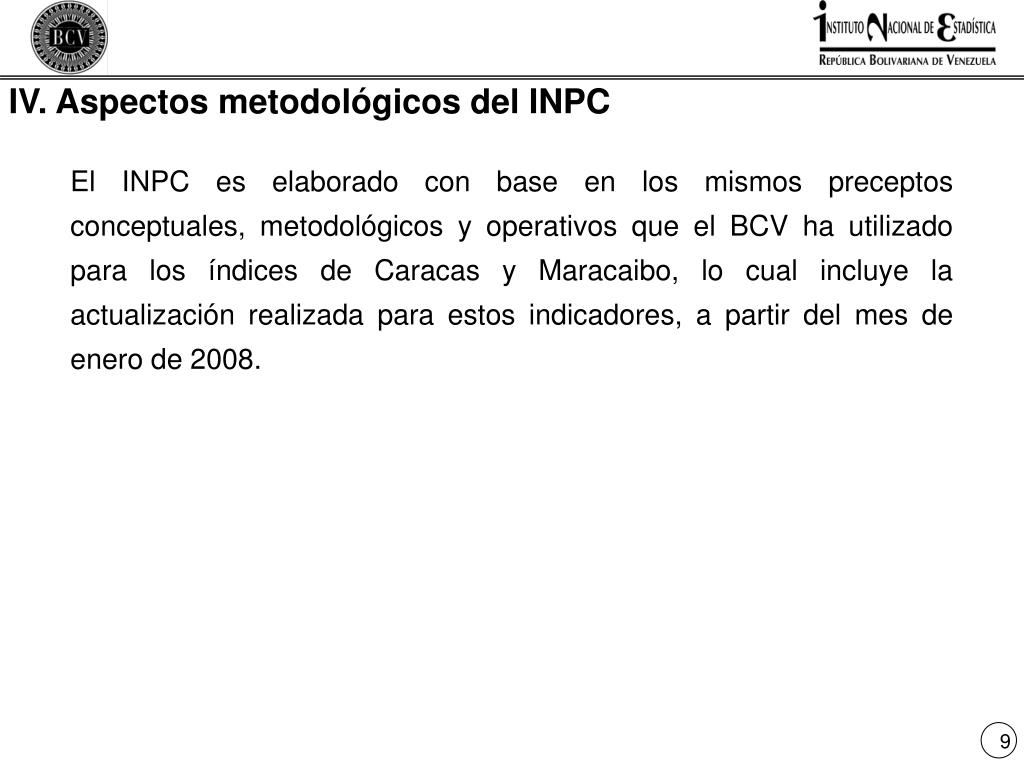 BCV

INSTITUTO NACIONAL DE ESTADÍSTICA
REPÚBLICA BOLIVARIANA DE VENEZUELA

IV. Aspectos metodológicos del INPC

El INPC es elaborado con base en los mismos preceptos conceptuales, metodológicos y operativos que el BCV ha utilizado para los índices de Caracas y Maracaibo, lo cual incluye la actualización realizada para estos indicadores, a partir del mes de enero de 2008.

9